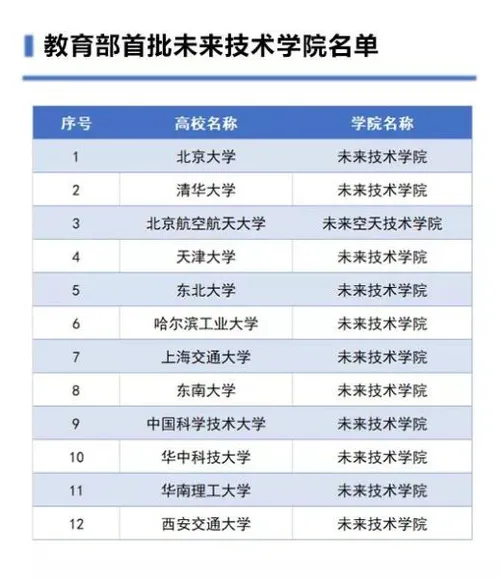 教育部首批未来技术学院名单

| 序号 | 高校名称 | 学院名称 |
|---|---|---|
| 1 | 北京大学 | 未来技术学院 |
| 2 | 清华大学 | 未来技术学院 |
| 3 | 北京航空航天大学 | 未来空天技术学院 |
| 4 | 天津大学 | 未来技术学院 |
| 5 | 东北大学 | 未来技术学院 |
| 6 | 哈尔滨工业大学 | 未来技术学院 |
| 7 | 上海交通大学 | 未来技术学院 |
| 8 | 东南大学 | 未来技术学院 |
| 9 | 中国科学技术大学 | 未来技术学院 |
| 10 | 华中科技大学 | 未来技术学院 |
| 11 | 华南理工大学 | 未来技术学院 |
| 12 | 西安交通大学 | 未来技术学院 |